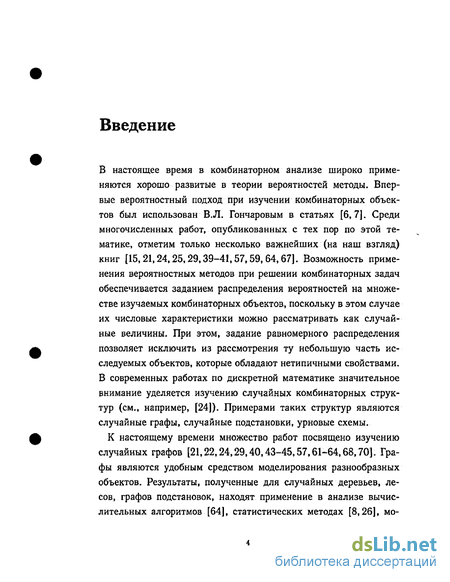 Введение

В настоящее время в комбинаторном анализе широко применяются хорошо развитые в теории вероятностей методы. Впервые вероятностный подход при изучении комбинаторных объектов был использован В.Л. Гончаровым в статьях [6, 7]. Среди многочисленных работ, опубликованных с тех пор по этой тематике, отметим только несколько важнейших (на наш взгляд) книг [15, 21, 24, 25, 29, 39–41, 57, 59, 64, 67]. Возможность применения вероятностных методов при решении комбинаторных задач обеспечивается заданием распределения вероятностей на множестве изучаемых комбинаторных объектов, поскольку в этом случае их числовые характеристики можно рассматривать как случайные величины. При этом, задание равномерного распределения позволяет исключить из рассмотрения ту небольшую часть исследуемых объектов, которые обладают нетипичными свойствами. В современных работах по дискретной математике значительное внимание уделяется изучению случайных комбинаторных структур (см., например, [24]). Примерами таких структур являются случайные графы, случайные подстановки, урновые схемы.

К настоящему времени множество работ посвящено изучению случайных графов [21, 22, 24, 29, 40, 43–45, 57, 61–64, 68, 70]. Графы являются удобным средством моделирования разнообразных объектов. Результаты, полученные для случайных деревьев, лесов, графов подстановок, находят применение в анализе вычислительных алгоритмов [64], статистических методах [8, 26], мо-

4

dsLib.net
библиотека диссертаций